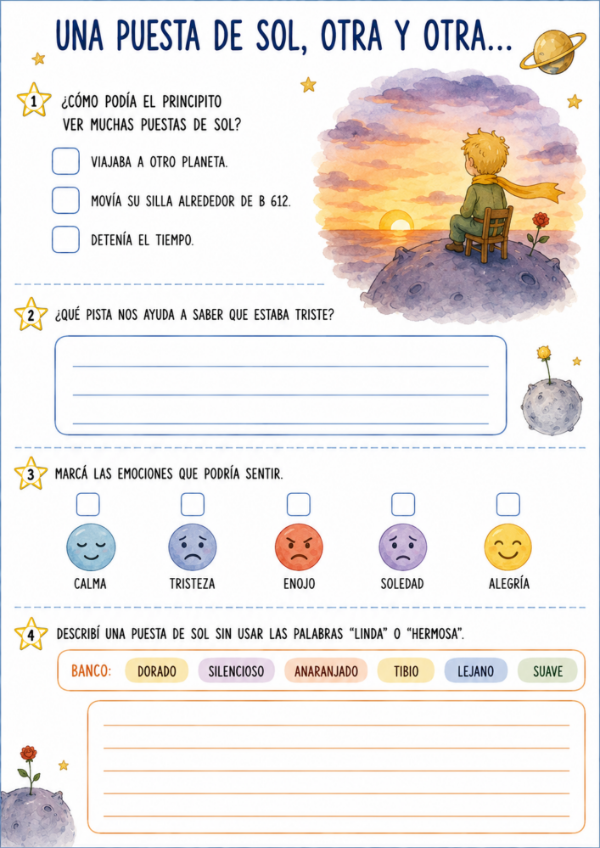 UNA PUESTA DE SOL, OTRA Y OTRA...

1 ¿CÓMO PODÍA EL PRINCIPITO VER MUCHAS PUESTAS DE SOL?

VIAJABA A OTRO PLANETA.

MOVÍA SU SILLA ALREDEDOR DE B 612.

DETENÍA EL TIEMPO.

2 ¿QUÉ PISTA NOS AYUDA A SABER QUE ESTABA TRISTE?

3 MARCÁ LAS EMOCIONES QUE PODRÍA SENTIR.

CALMA TRISTEZA ENOJO SOLEDAD ALEGRÍA

4 DESCRIBÍ UNA PUESTA DE SOL SIN USAR LAS PALABRAS "LINDA" O "HERMOSA".

BANCO: DORADO SILENCIOSO ANARANJADO TIBIO LEJANO SUAVE